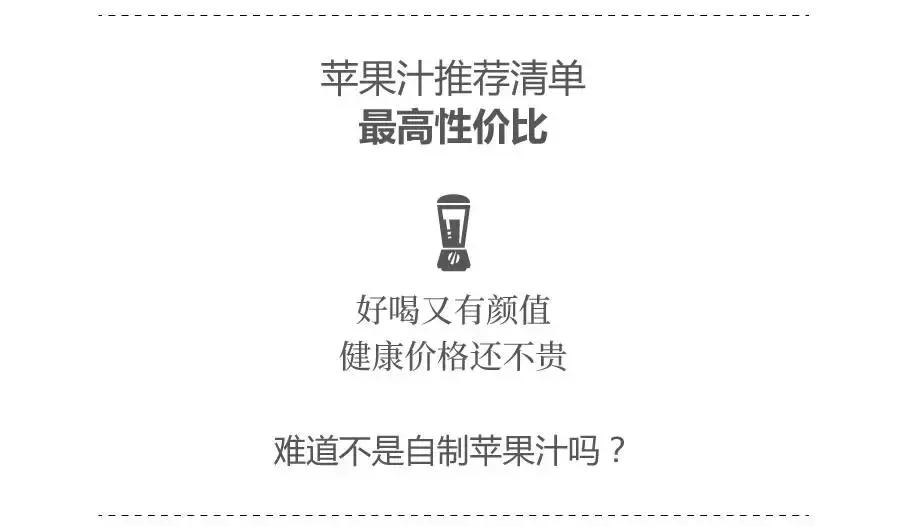 苹果汁推荐清单
最高性价比

好喝又有颜值
健康价格还不贵

难道不是自制苹果汁吗？